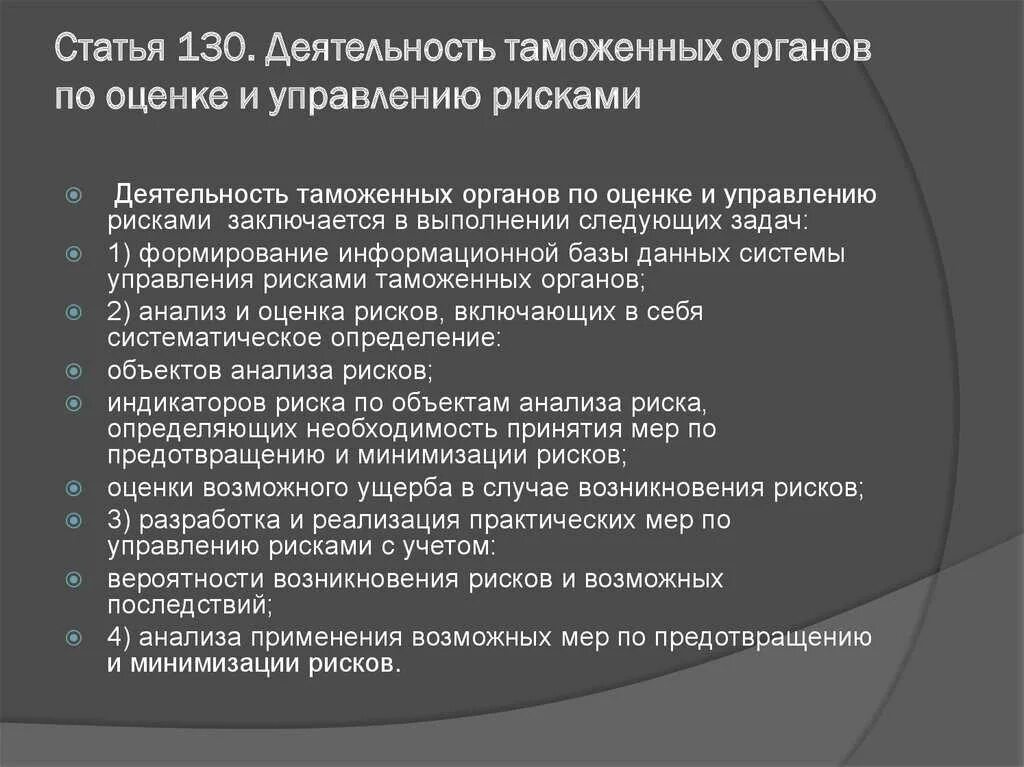 Статья 130. Деятельность таможенных органов по оценке и управлению рисками

Деятельность таможенных органов по оценке и управлению рисками заключается в выполнении следующих задач:

1) формирование информационной базы данных системы управления рисками таможенных органов;

2) анализ и оценка рисков, включающих в себя систематическое определение:

объектов анализа рисков;

индикаторов риска по объектам анализа риска, определяющих необходимость принятия мер по предотвращению и минимизации рисков;

оценки возможного ущерба в случае возникновения рисков;

3) разработка и реализация практических мер по управлению рисками с учетом:

вероятности возникновения рисков и возможных последствий;

4) анализа применения возможных мер по предотвращению и минимизации рисков.